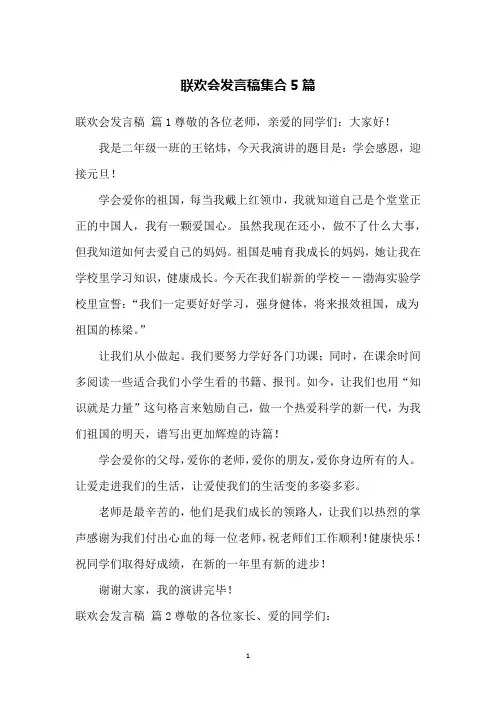 联欢会发言稿集合5篇

联欢会发言稿 篇1尊敬的各位老师，亲爱的同学们：大家好！

我是二年级一班的王铭炜，今天我演讲的题目是：学会感恩，迎接元旦！

学会爱你的祖国，每当我戴上红领巾，我就知道自己是个堂堂正正的中国人，我有一颗爱国心。虽然我现在还小，做不了什么大事，但我知道如何去爱自己的妈妈。祖国是哺育我成长的妈妈，她让我在学校里学习知识，健康成长。今天在我们崭新的学校——渤海实验学校里宣誓：“我们一定要好好学习，强身健体，将来报效祖国，成为祖国的栋梁。”

让我们从小做起。我们要努力学好各门功课；同时，在课余时间多阅读一些适合我们小学生看的书籍、报刊。如今，让我们也用“知识就是力量”这句格言来勉励自己，做一个热爱科学的新一代，为我们祖国的明天，谱写出更加辉煌的诗篇！

学会爱你的父母，爱你的老师，爱你的朋友，爱你身边所有的人。让爱走进我们的生活，让爱使我们的生活变的多姿多彩。

老师是最辛苦的，他们是我们成长的领路人，让我们以热烈的掌声感谢为我们付出心血的每一位老师，祝老师们工作顺利！健康快乐！祝同学们取得好成绩，在新的一年里有新的进步！

谢谢大家，我的演讲完毕！

联欢会发言稿 篇2尊敬的各位家长、爱的同学们：

1